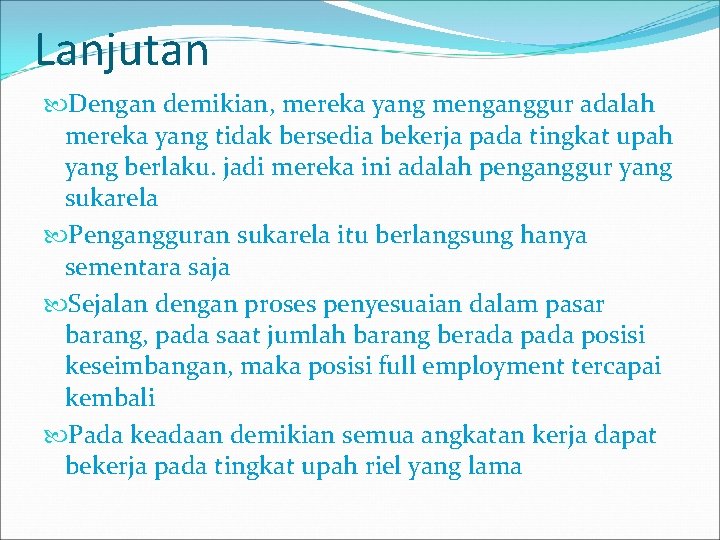 Lanjutan

Dengan demikian, mereka yang menganggur adalah mereka yang tidak bersedia bekerja pada tingkat upah yang berlaku. jadi mereka ini adalah penganggur yang sukarela

Pengangguran sukarela itu berlangsung hanya sementara saja

Sejalan dengan proses penyesuaian dalam pasar barang, pada saat jumlah barang berada pada posisi keseimbangan, maka posisi full employment tercapai kembali

Pada keadaan demikian semua angkatan kerja dapat bekerja pada tingkat upah riel yang lama